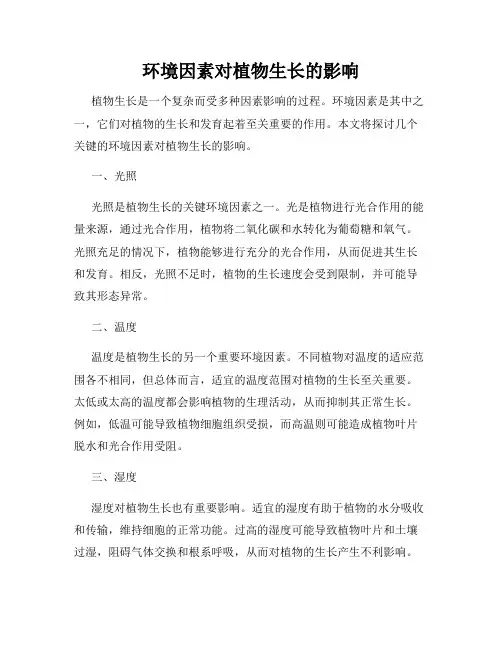 环境因素对植物生长的影响

植物生长是一个复杂而受多种因素影响的过程。环境因素是其中之一，它们对植物的生长和发育起着至关重要的作用。本文将探讨几个关键的环境因素对植物生长的影响。

一、光照

光照是植物生长的关键环境因素之一。光是植物进行光合作用的能量来源，通过光合作用，植物将二氧化碳和水转化为葡萄糖和氧气。光照充足的情况下，植物能够进行充分的光合作用，从而促进其生长和发育。相反，光照不足时，植物的生长速度会受到限制，并可能导致其形态异常。

二、温度

温度是植物生长的另一个重要环境因素。不同植物对温度的适应范围各不相同，但总体而言，适宜的温度范围对植物的生长至关重要。太低或太高的温度都会影响植物的生理活动，从而抑制其正常生长。例如，低温可能导致植物细胞组织受损，而高温则可能造成植物叶片脱水和光合作用受阻。

三、湿度

湿度对植物生长也有重要影响。适宜的湿度有助于植物的水分吸收和传输，维持细胞的正常功能。过高的湿度可能导致植物叶片和土壤过湿，阻碍气体交换和根系呼吸，从而对植物的生长产生不利影响。